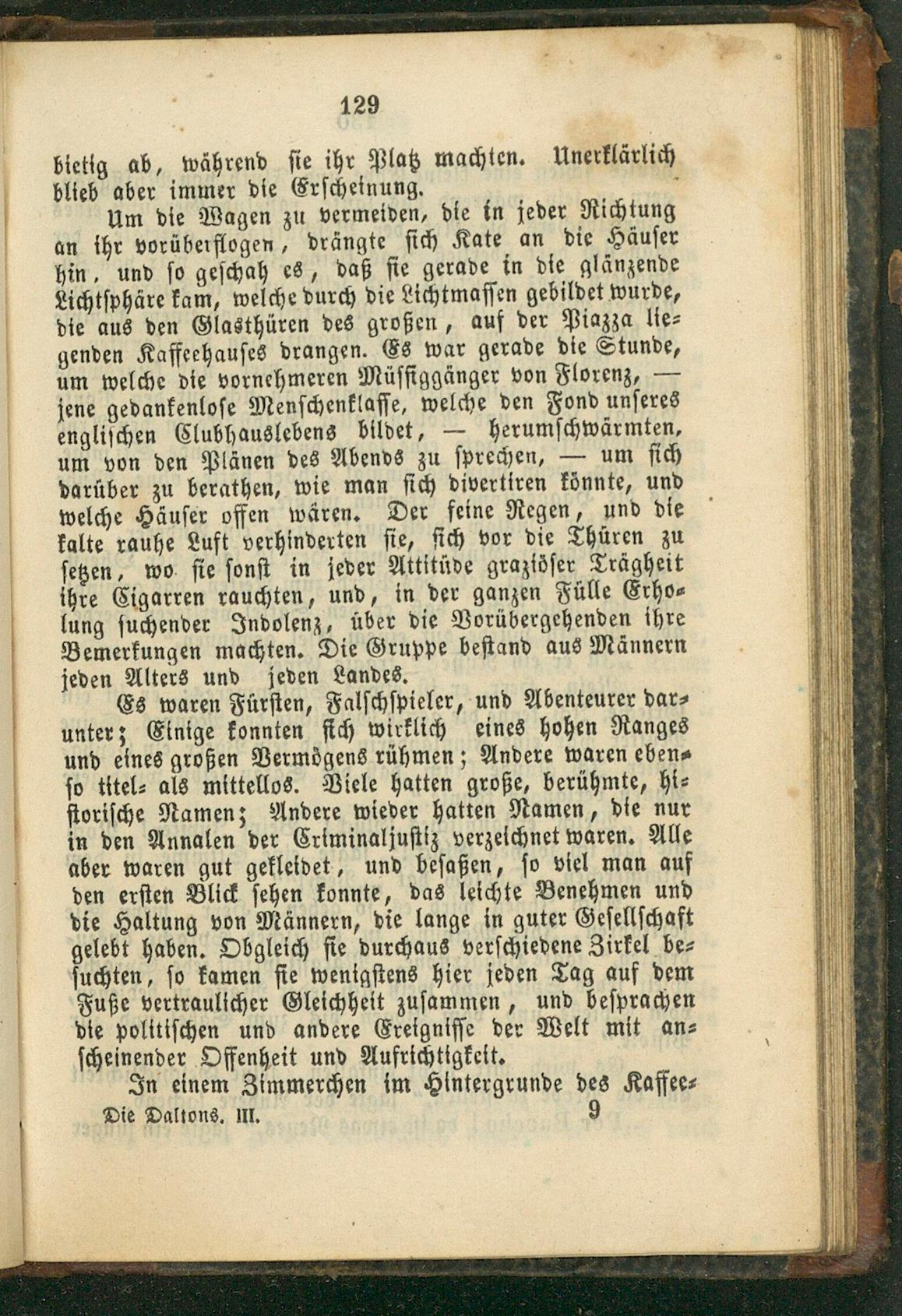 129

bietig ab, während sie ihr Platz machten. Unerklärlich blieb aber immer die Erscheinung.

Um die Wagen zu vermeiden, die in jeder Richtung an ihr vorüberflogen, drängte sich Kate an die Häuser hin, und so geschah es, daß sie gerade in die glänzende Lichtsphäre kam, welche durch die Lichtmassen gebildet wurde, die aus den Glasthüren des großen, auf der Piazza liegenden Kaffeehauses drangen. Es war gerade die Stunde, um welche die vornehmeren Müssiggänger von Florenz, — jene gedankenlose Menschenklasse, welche den Fond unseres englischen Clubhauslebens bildet, — herumschwärmten, um von den Plänen des Abends zu sprechen, — um sich darüber zu berathen, wie man sich divertiren könnte, und welche Häuser offen wären. Der feine Regen, und die kalte rauhe Luft verhinderten sie, sich vor die Thüren zu setzen, wo sie sonst in jeder Attitüde graziöser Trägheit ihre Cigarren rauchten, und, in der ganzen Fülle Erholung suchender Indolenz, über die Vorübergehenden ihre Bemerkungen machten. Die Gruppe bestand aus Männern jeden Alters und jeden Landes.

Es waren Fürsten, Falschspieler, und Abenteurer darunter; Einige konnten sich wirklich eines hohen Ranges und eines großen Vermögens rühmen; Andere waren ebenso titel- als mittellos. Viele hatten große, berühmte, historische Namen; Andere wieder hatten Namen, die nur in den Annalen der Criminaljustiz verzeichnet waren. Alle aber waren gut gekleidet, und besaßen, so viel man auf den ersten Blick sehen konnte, das leichte Benehmen und die Haltung von Männern, die lange in guter Gesellschaft gelebt haben. Obgleich sie durchaus verschiedene Zirkel besuchten, so kamen sie wenigstens hier jeden Tag auf dem Fuße vertraulicher Gleichheit zusammen, und besprachen die politischen und andere Ereignisse der Welt mit anscheinender Offenheit und Aufrichtigkeit.

In einem Zimmerchen im Hintergrunde des Kaffee-

Die Daltons. III. 9